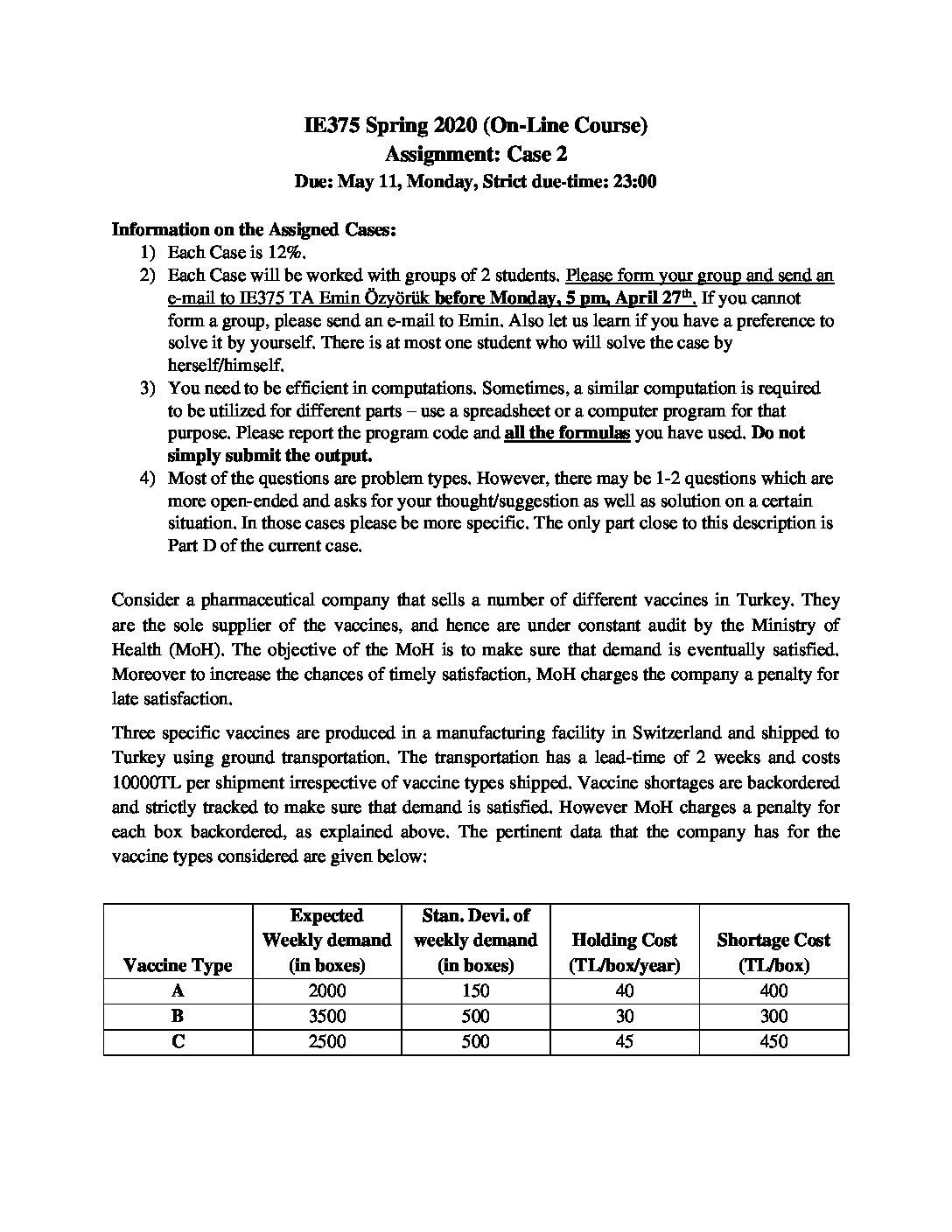 IE375 Spring 2020 (On-Line Course)
Assignment: Case 2
Due: May 11, Monday, Strict due-time: 23:00

Information on the Assigned Cases:
1) Each Case is 12%.
2) Each Case will be worked with groups of 2 students. Please form your group and send an e-mail to IE375 TA Emin Özyörük before Monday, 5 pm, April 27$^{th}$. If you cannot form a group, please send an e-mail to Emin. Also let us learn if you have a preference to solve it by yourself. There is at most one student who will solve the case by herself/himself.
3) You need to be efficient in computations. Sometimes, a similar computation is required to be utilized for different parts – use a spreadsheet or a computer program for that purpose. Please report the program code and all the formulas you have used. Do not simply submit the output.
4) Most of the questions are problem types. However, there may be 1-2 questions which are more open-ended and asks for your thought/suggestion as well as solution on a certain situation. In those cases please be more specific. The only part close to this description is Part D of the current case.

Consider a pharmaceutical company that sells a number of different vaccines in Turkey. They are the sole supplier of the vaccines, and hence are under constant audit by the Ministry of Health (MoH). The objective of the MoH is to make sure that demand is eventually satisfied. Moreover to increase the chances of timely satisfaction, MoH charges the company a penalty for late satisfaction.

Three specific vaccines are produced in a manufacturing facility in Switzerland and shipped to Turkey using ground transportation. The transportation has a lead-time of 2 weeks and costs 10000TL per shipment irrespective of vaccine types shipped. Vaccine shortages are backordered and strictly tracked to make sure that demand is satisfied. However MoH charges a penalty for each box backordered, as explained above. The pertinent data that the company has for the vaccine types considered are given below:

| Vaccine Type | Expected Weekly demand (in boxes) | Stan. Devi. of weekly demand (in boxes) | Holding Cost (TL/box/year) | Shortage Cost (TL/box) |
|---|---|---|---|---|
| A | 2000 | 150 | 40 | 400 |
| B | 3500 | 500 | 30 | 300 |
| C | 2500 | 500 | 45 | 450 |